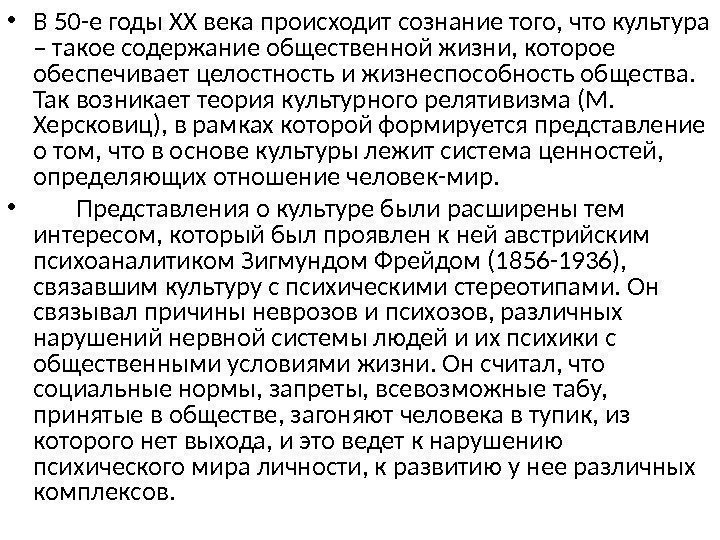 • В 50-е годы XX века происходит сознание того, что культура – такое содержание общественной жизни, которое обеспечивает целостность и жизнеспособность общества. Так возникает теория культурного релятивизма (М. Херсковиц), в рамках которой формируется представление о том, что в основе культуры лежит система ценностей, определяющих отношение человек-мир.

• Представления о культуре были расширены тем интересом, который был проявлен к ней австрийским психоаналитиком Зигмундом Фрейдом (1856-1936), связавшим культуру с психическими стереотипами. Он связывал причины неврозов и психозов, различных нарушений нервной системы людей и их психики с общественными условиями жизни. Он считал, что социальные нормы, запреты, всевозможные табу, принятые в обществе, загоняют человека в тупик, из которого нет выхода, и это ведет к нарушению психического мира личности, к развитию у нее различных комплексов.